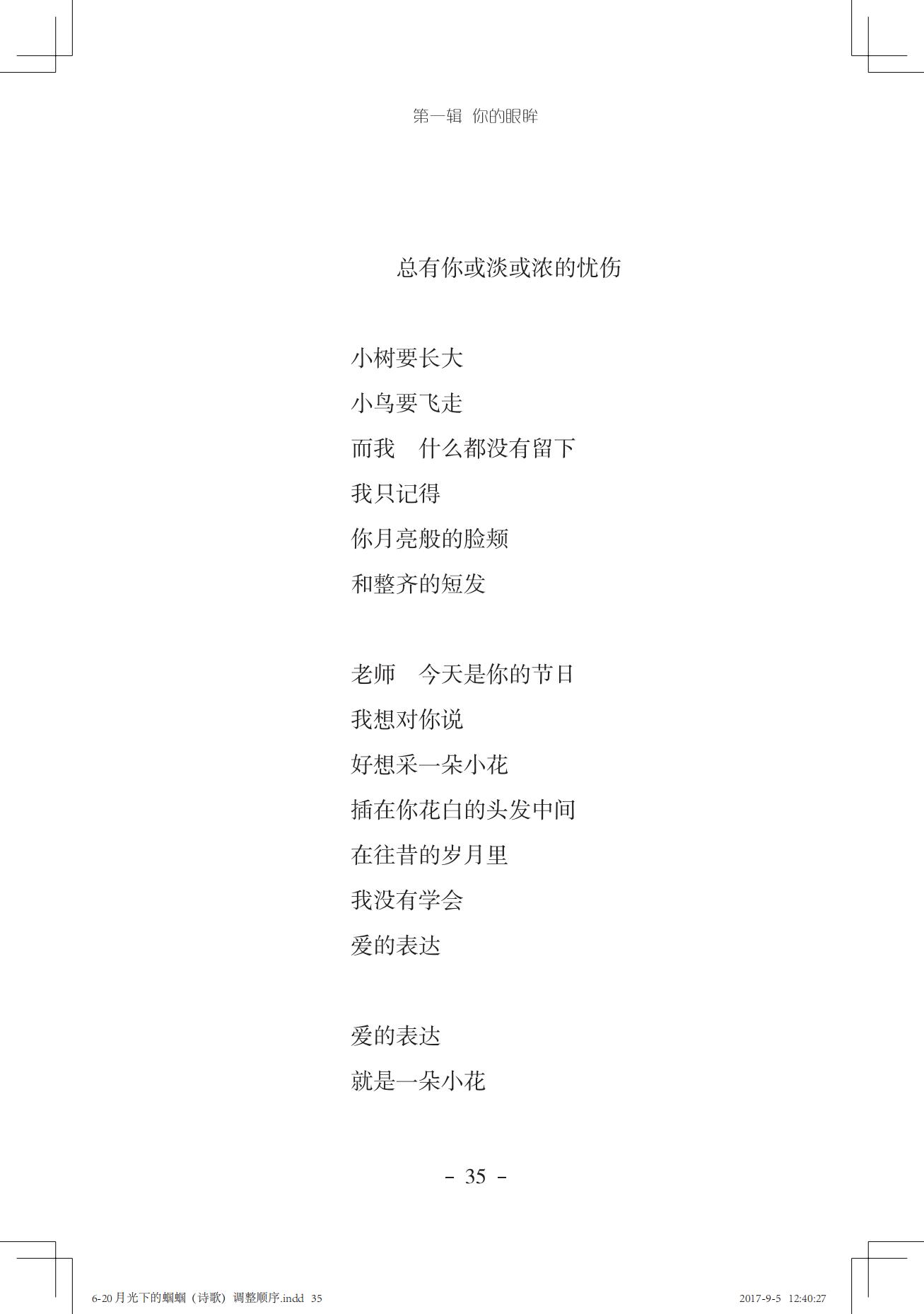 第一辑 你的眼眸

总有你或淡或浓的忧伤

小树要长大
小鸟要飞走
而我 什么都没有留下
我只记得
你月亮般的脸颊
和整齐的短发

老师 今天是你的节日
我想对你说
好想采一朵小花
插在你花白的头发中间
在往昔的岁月里
我没有学会
爱的表达

爱的表达
就是一朵小花

- 35 -

6-20 月光下的蝈蝈（诗歌）调整顺序.indd 35 2017-9-5 12:40:27